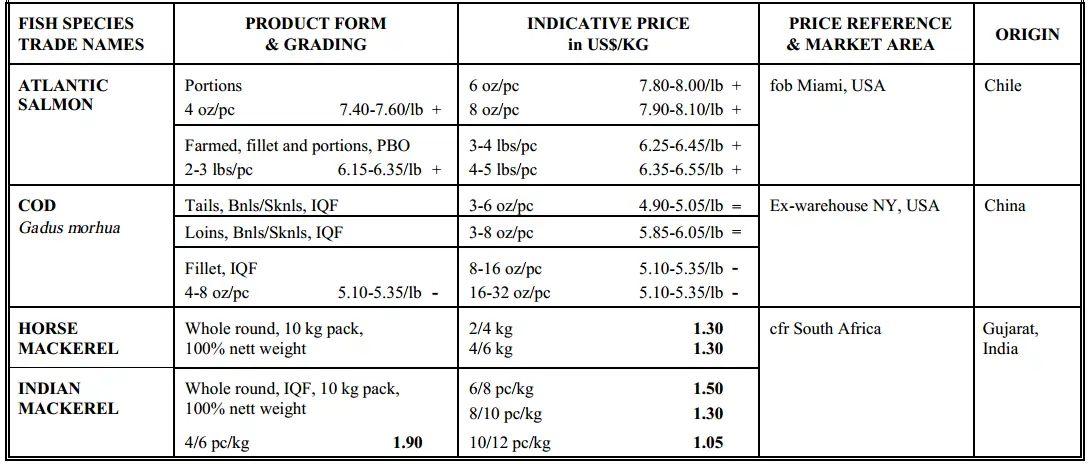 | FISH SPECIES TRADE NAMES | PRODUCT FORM & GRADING | INDICATIVE PRICE in US$/KG | PRICE REFERENCE & MARKET AREA | ORIGIN |
|---|---|---|---|---|
| ATLANTIC SALMON | Portions 4 oz/pc 7.40-7.60/lb + | 6 oz/pc 7.80-8.00/lb + 8 oz/pc 7.90-8.10/lb + | fob Miami, USA | Chile |
| | Farmed, fillet and portions, PBO 2-3 lbs/pc 6.15-6.35/lb + | 3-4 lbs/pc 6.25-6.45/lb + 4-5 lbs/pc 6.35-6.55/lb + | | |
| COD Gadus morhua | Tails, Bnls/Sknls, IQF | 3-6 oz/pc 4.90-5.05/lb = | Ex-warehouse NY, USA | China |
| | Loins, Bnls/Sknls, IQF | 3-8 oz/pc 5.85-6.05/lb = | | |
| | Fillet, IQF 4-8 oz/pc 5.10-5.35/lb - | 8-16 oz/pc 5.10-5.35/lb - 16-32 oz/pc 5.10-5.35/lb - | | |
| HORSE MACKEREL | Whole round, 10 kg pack, 100% nett weight | 2/4 kg 1.30 4/6 kg 1.30 | cfr South Africa | Gujarat, India |
| INDIAN MACKEREL | Whole round, IQF, 10 kg pack, 100% nett weight 4/6 pc/kg 1.90 | 6/8 pc/kg 1.50 8/10 pc/kg 1.30 10/12 pc/kg 1.05 | | |